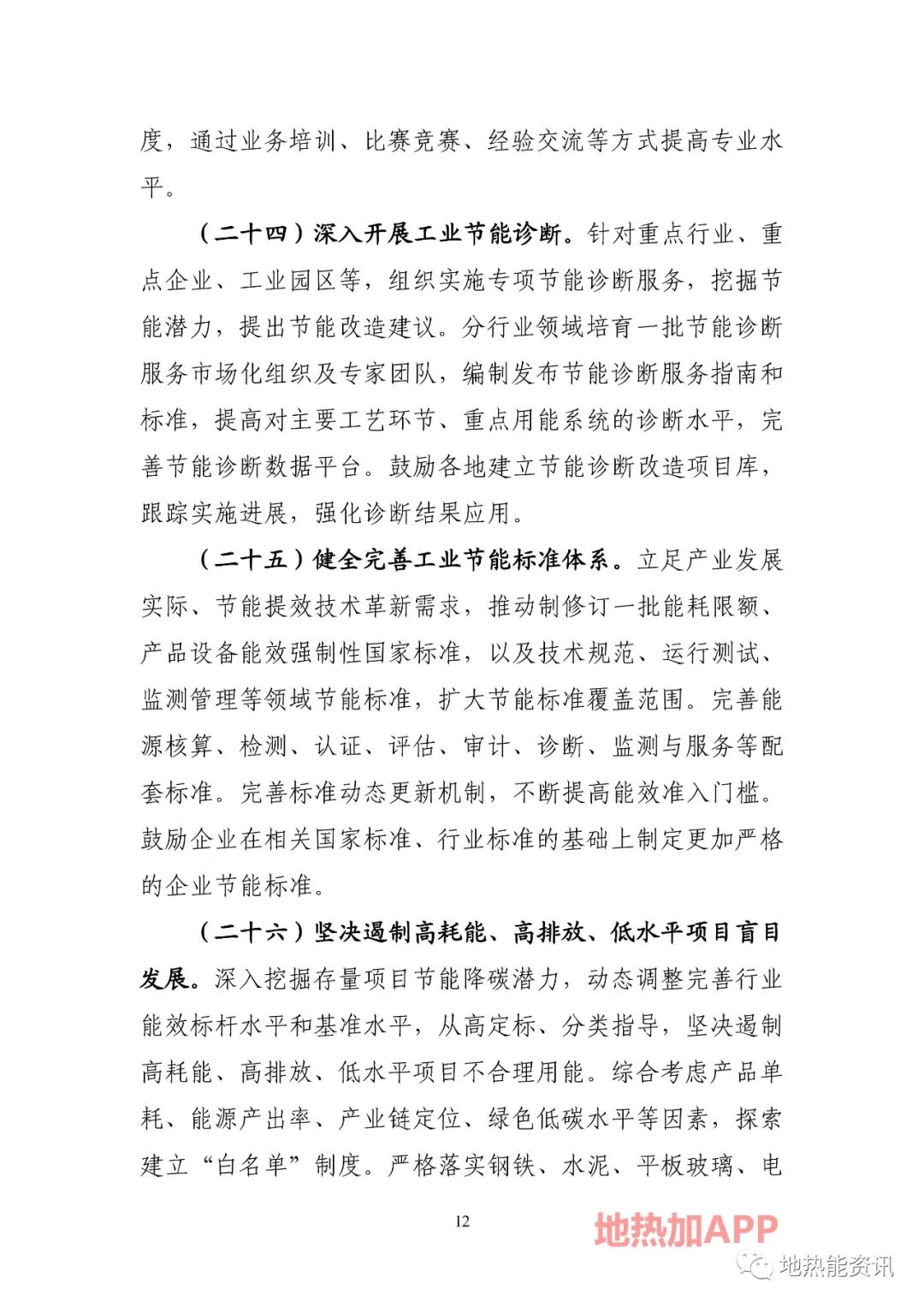 度，通过业务培训、比赛竞赛、经验交流等方式提高专业水平。

（二十四）深入开展工业节能诊断。针对重点行业、重点企业、工业园区等，组织实施专项节能诊断服务，挖掘节能潜力，提出节能改造建议。分行业领域培育一批节能诊断服务市场化组织及专家团队，编制发布节能诊断服务指南和标准，提高对主要工艺环节、重点用能系统的诊断水平，完善节能诊断数据平台。鼓励各地建立节能诊断改造项目库，跟踪实施进展，强化诊断结果应用。

（二十五）健全完善工业节能标准体系。立足产业发展实际、节能提效技术革新需求，推动制修订一批能耗限额、产品设备能效强制性国家标准，以及技术规范、运行测试、监测管理等领域节能标准，扩大节能标准覆盖范围。完善能源核算、检测、认证、评估、审计、诊断、监测与服务等配套标准。完善标准动态更新机制，不断提高能效准入门槛。鼓励企业在相关国家标准、行业标准的基础上制定更加严格的企业节能标准。

（二十六）坚决遏制高耗能、高排放、低水平项目盲目发展。深入挖掘存量项目节能降碳潜力，动态调整完善行业能效标杆水平和基准水平，从高定标、分类指导，坚决遏制高耗能、高排放、低水平项目不合理用能。综合考虑产品单耗、能源产出率、产业链定位、绿色低碳水平等因素，探索建立“白名单”制度。严格落实钢铁、水泥、平板玻璃、电

12

地热加APP

地热能资讯